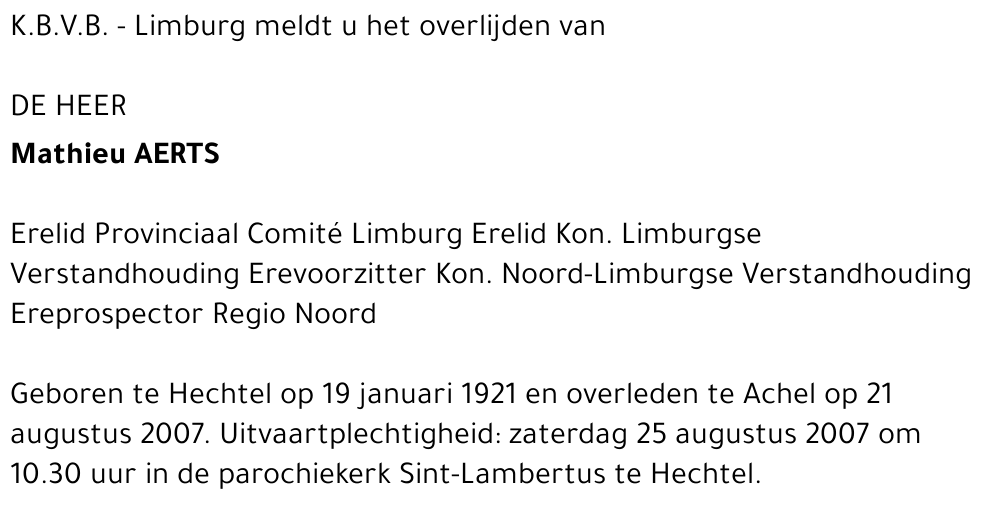 K.B.V.B. - Limburg meldt u het overlijden van

DE HEER
Mathieu AERTS

Erelid Provinciaal Comité Limburg Erelid Kon. Limburgse Verstandhouding Erevoorzitter Kon. Noord-Limburgse Verstandhouding Ereprospector Regio Noord

Geboren te Hechtel op 19 januari 1921 en overleden te Achel op 21 augustus 2007. Uitvaartplechtigheid: zaterdag 25 augustus 2007 om 10.30 uur in de parochiekerk Sint-Lambertus te Hechtel.